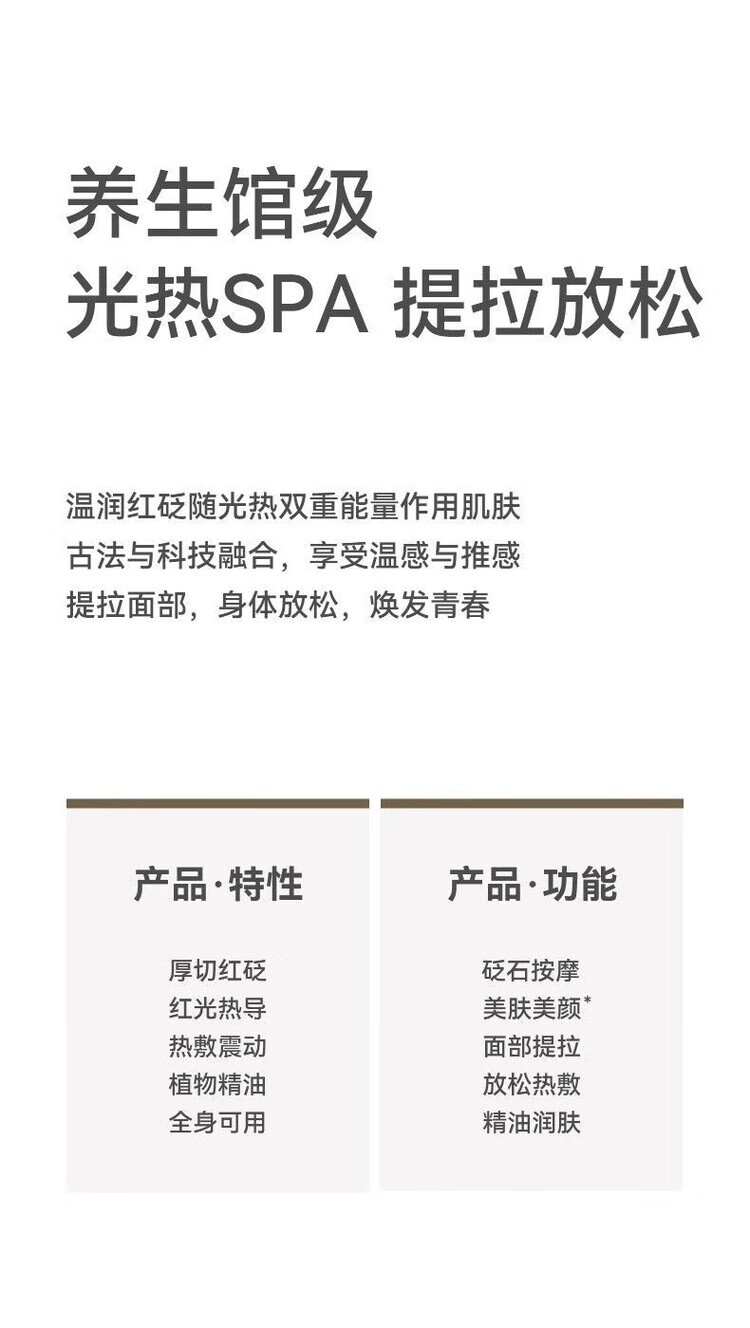 养生馆级
光热SPA 提拉放松

温润红砭随光热双重能量作用肌肤
古法与科技融合，享受温感与推感
提拉面部，身体放松，焕发青春

产品·特性

厚切红砭
红光热导
热敷震动
植物精油
全身可用

产品·功能

砭石按摩
美肤美颜*
面部提拉
放松热敷
精油润肤